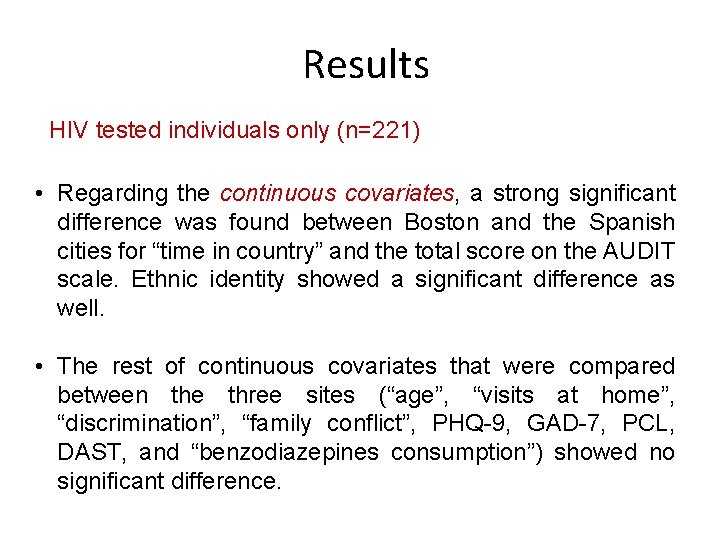 Results

HIV tested individuals only (n=221)

• Regarding the continuous covariates, a strong significant difference was found between Boston and the Spanish cities for “time in country” and the total score on the AUDIT scale. Ethnic identity showed a significant difference as well.

• The rest of continuous covariates that were compared between the three sites (“age”, “visits at home”, “discrimination”, “family conflict”, PHQ-9, GAD-7, PCL, DAST, and “benzodiazepines consumption”) showed no significant difference.